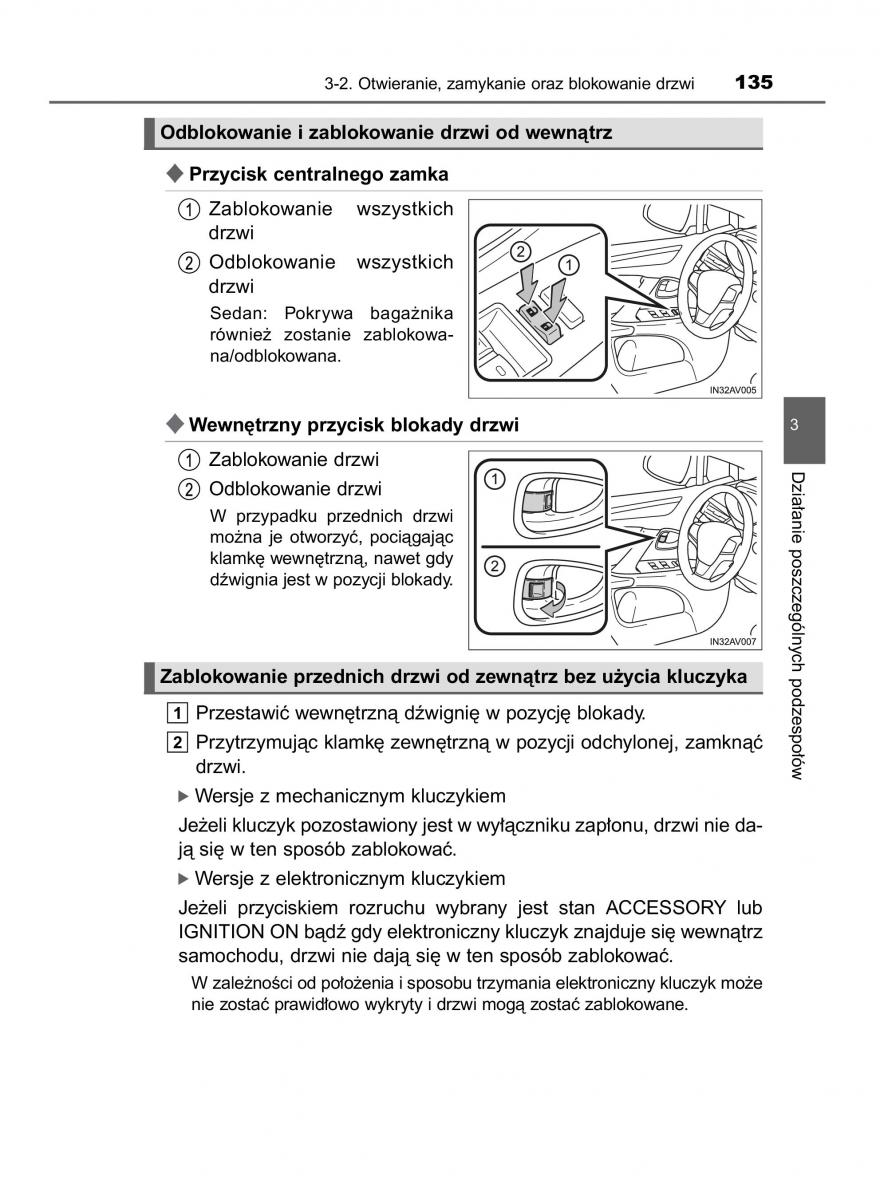 3-2. Otwieranie, zamykanie oraz blokowanie drzwi 135

Odblokowanie i zablokowanie drzwi od wewnątrz

◆ Przycisk centralnego zamka

1 Zablokowanie wszystkich drzwi

2 Odblokowanie wszystkich drzwi

Sedan: Pokrywa bagażnika również zostanie zablokowana/odblokowana.

2
1
IN32AV005

◆ Wewnętrzny przycisk blokady drzwi

1 Zablokowanie drzwi

2 Odblokowanie drzwi

W przypadku przednich drzwi można je otworzyć, pociągając klamkę wewnętrzną, nawet gdy dźwignia jest w pozycji blokady.

1
2
IN32AV007

Zablokowanie przednich drzwi od zewnątrz bez użycia kluczyka

1 Przestawić wewnętrzną dźwignię w pozycję blokady.

2 Przytrzymując klamkę zewnętrzną w pozycji odchylonej, zamknąć drzwi.

▶ Wersje z mechanicznym kluczykiem

Jeżeli kluczyk pozostawiony jest w wyłączniku zapłonu, drzwi nie dają się w ten sposób zablokować.

▶ Wersje z elektronicznym kluczykiem

Jeżeli przyciskiem rozruchu wybrany jest stan ACCESSORY lub IGNITION ON bądź gdy elektroniczny kluczyk znajduje się wewnątrz samochodu, drzwi nie dają się w ten sposób zablokować.

W zależności od położenia i sposobu trzymania elektroniczny kluczyk może nie zostać prawidłowo wykryty i drzwi mogą zostać zablokowane.

3

Działanie poszczególnych podzespołów